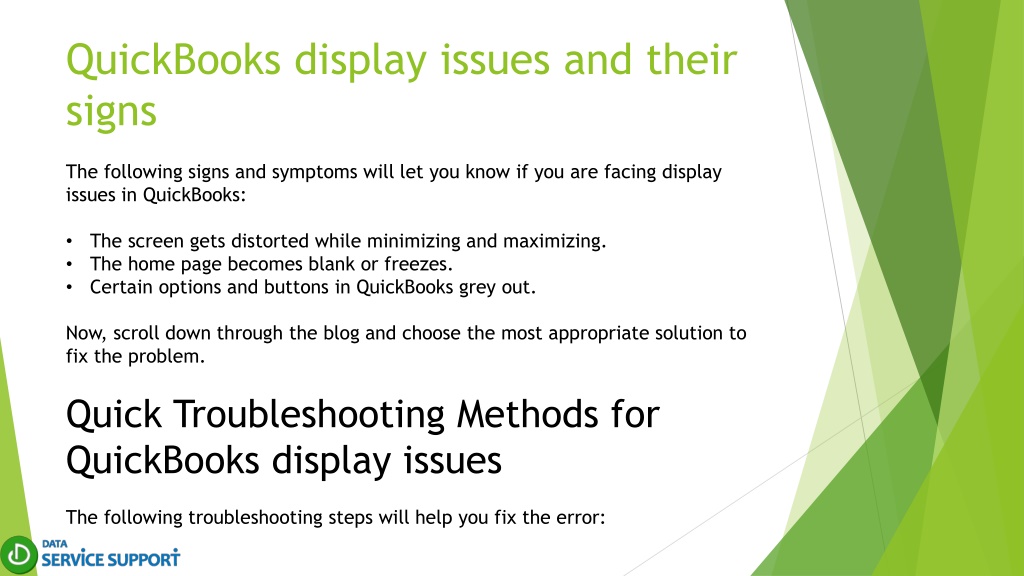 QuickBooks display issues and their signs

The following signs and symptoms will let you know if you are facing display issues in QuickBooks:

• The screen gets distorted while minimizing and maximizing.
• The home page becomes blank or freezes.
• Certain options and buttons in QuickBooks grey out.

Now, scroll down through the blog and choose the most appropriate solution to fix the problem.

Quick Troubleshooting Methods for QuickBooks display issues

The following troubleshooting steps will help you fix the error:

DATA SERVICE SUPPORT